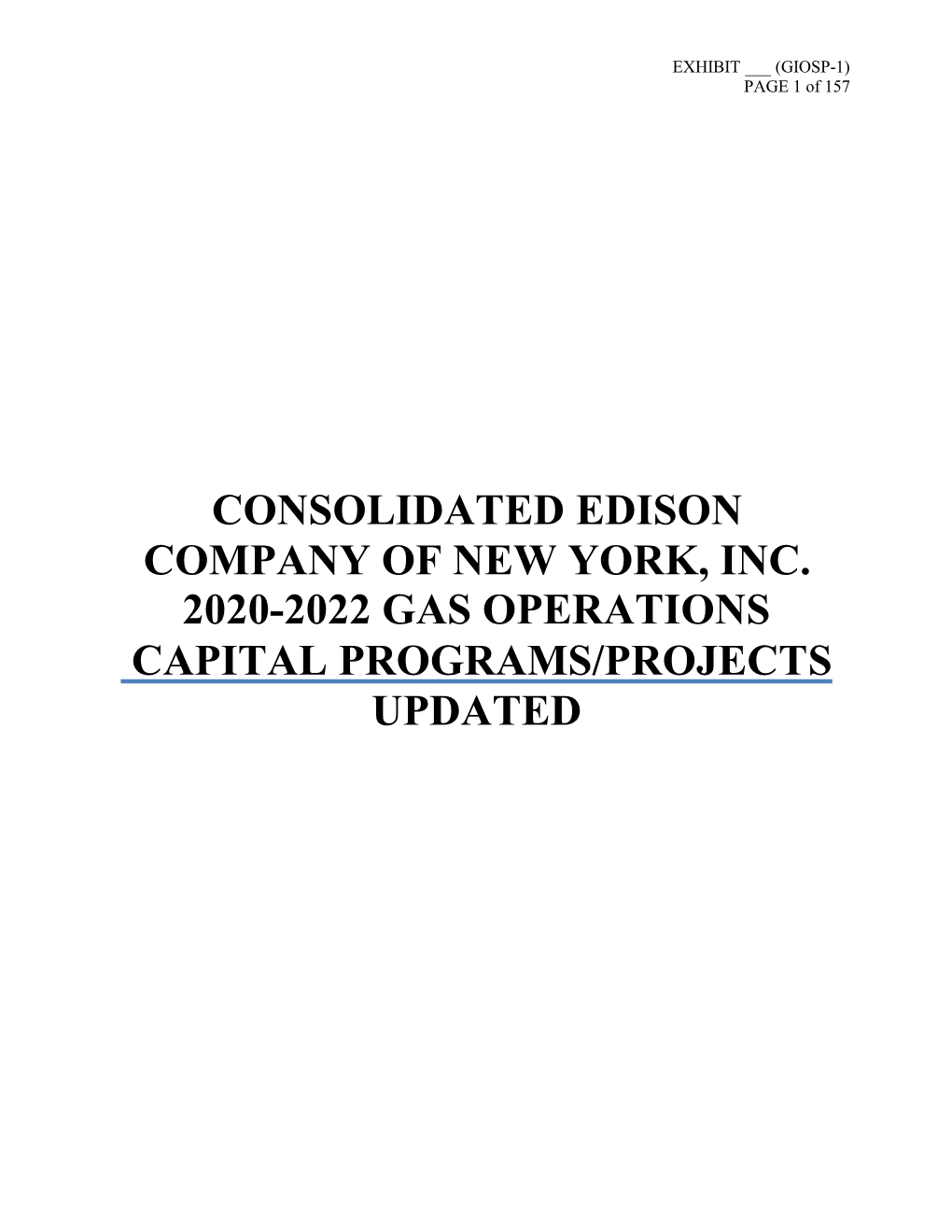 EXHIBIT ___ (GIOSP-1)
PAGE 1 of 157

CONSOLIDATED EDISON COMPANY OF NEW YORK, INC.
2020-2022 GAS OPERATIONS
CAPITAL PROGRAMS/PROJECTS
UPDATED